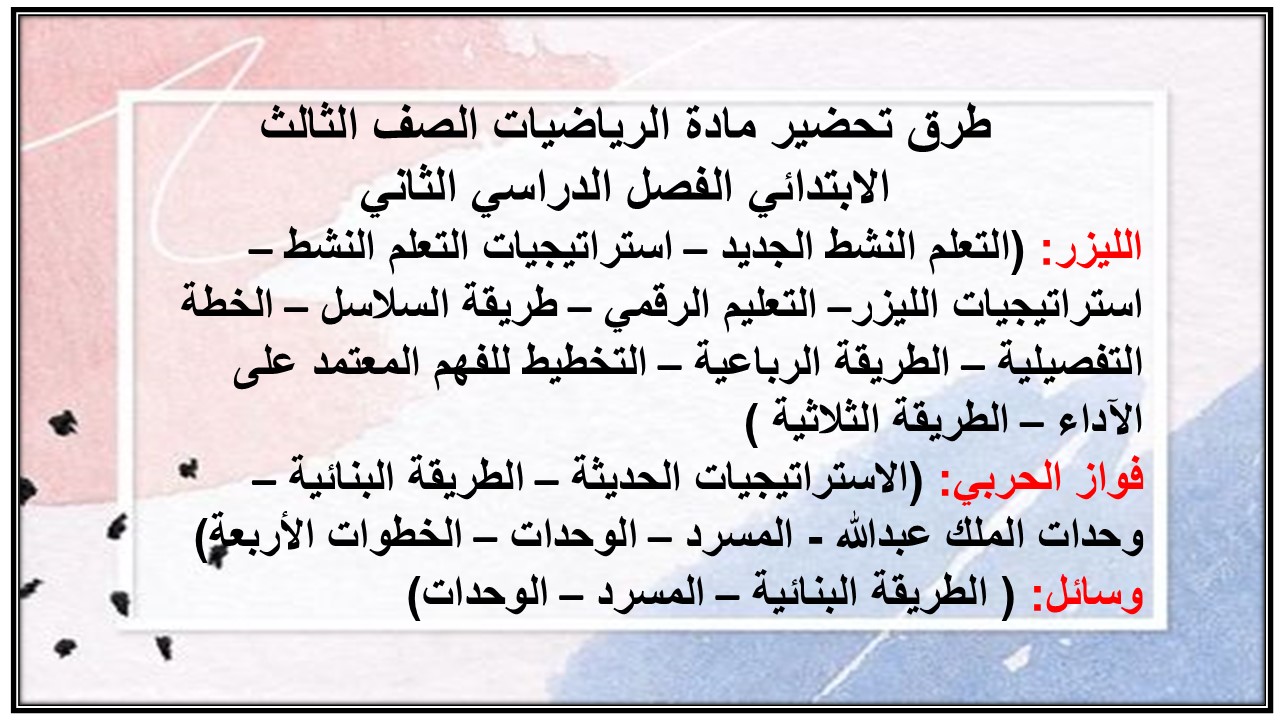 طرق تحضير مادة الرياضيات الصف الثالث الابتدائي الفصل الدراسي الثاني

الليزر: (التعلم النشط الجديد – استراتيجيات التعلم النشط – استراتيجيات الليزر– التعليم الرقمي – طريقة السلاسل – الخطة التفصيلية – الطريقة الرباعية – التخطيط للفهم المعتمد على الآداء – الطريقة الثلاثية )

فواز الحربي: (الاستراتيجيات الحديثة – الطريقة البنائية – وحدات الملك عبدالله - المسرد – الوحدات – الخطوات الأربعة)

وسائل: ( الطريقة البنائية – المسرد – الوحدات)